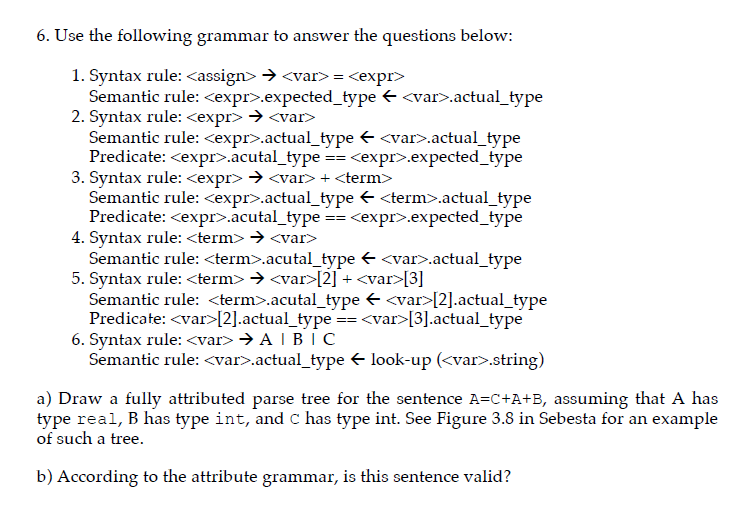 6. Use the following grammar to answer the questions below:

1. Syntax rule: <assign> → <var> = <expr>
Semantic rule: <expr>.expected_type ← <var>.actual_type
2. Syntax rule: <expr> → <var>
Semantic rule: <expr>.actual_type ← <var>.actual_type
Predicate: <expr>.acutal_type == <expr>.expected_type
3. Syntax rule: <expr> → <var> + <term>
Semantic rule: <expr>.actual_type ← <term>.actual_type
Predicate: <expr>.acutal_type == <expr>.expected_type
4. Syntax rule: <term> → <var>
Semantic rule: <term>.acutal_type ← <var>.actual_type
5. Syntax rule: <term> → <var>[2] + <var>[3]
Semantic rule: <term>.acutal_type ← <var>[2].actual_type
Predicate: <var>[2].actual_type == <var>[3].actual_type
6. Syntax rule: <var> → A | B | C
Semantic rule: <var>.actual_type ← look-up (<var>.string)

a) Draw a fully attributed parse tree for the sentence A=C+A+B, assuming that A has type real, B has type int, and C has type int. See Figure 3.8 in Sebesta for an example of such a tree.

b) According to the attribute grammar, is this sentence valid?